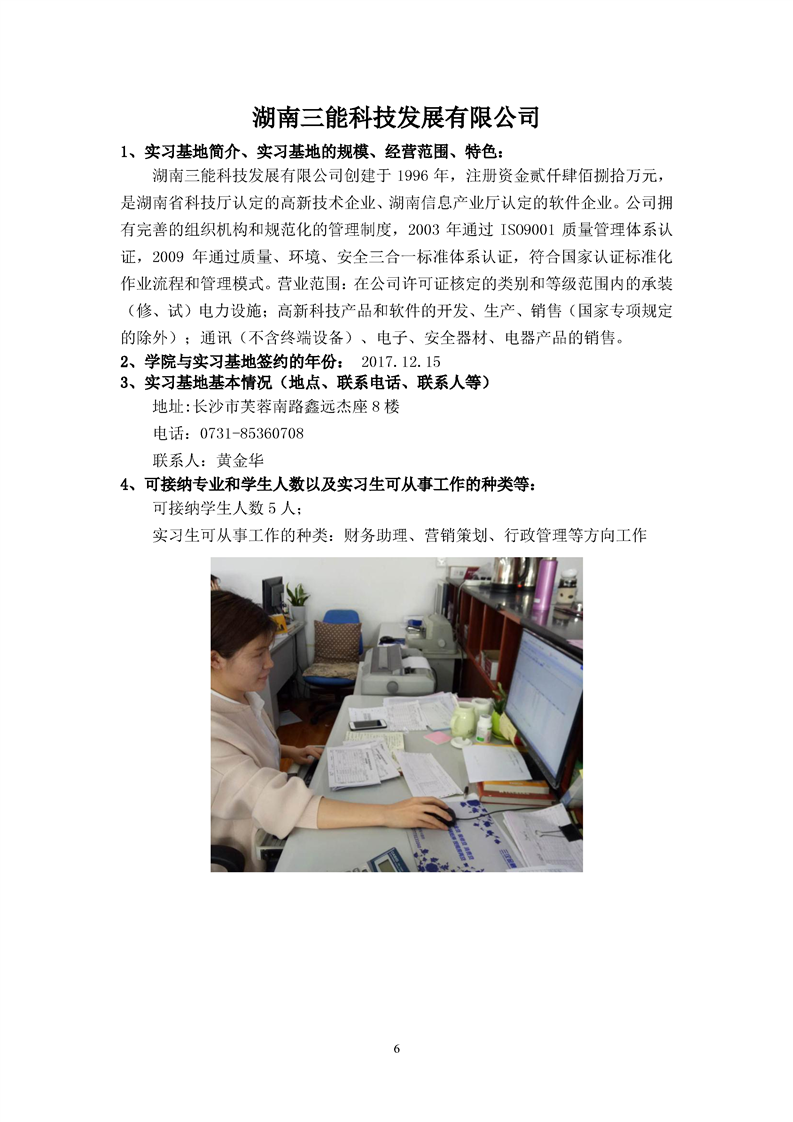 湖南三能科技发展有限公司

1、实习基地简介、实习基地的规模、经营范围、特色：

湖南三能科技发展有限公司创建于 1996 年，注册资金贰仟肆佰捌拾万元，是湖南省科技厅认定的高新技术企业、湖南信息产业厅认定的软件企业。公司拥有完善的组织机构和规范化的管理制度，2003 年通过 ISO9001 质量管理体系认证，2009 年通过质量、环境、安全三合一标准体系认证，符合国家认证标准化作业流程和管理模式。营业范围：在公司许可证核定的类别和等级范围内的承装（修、试）电力设施；高新科技产品和软件的开发、生产、销售（国家专项规定的除外）；通讯（不含终端设备）、电子、安全器材、电器产品的销售。

2、学院与实习基地签约的年份： 2017.12.15

3、实习基地基本情况（地点、联系电话、联系人等）

地址：长沙市芙蓉南路鑫远杰座 8 楼

电话：0731-85360708

联系人：黄金华

4、可接纳专业和学生人数以及实习生可从事工作的种类等：

可接纳学生人数 5 人；

实习生可从事工作的种类：财务助理、营销策划、行政管理等方向工作

6